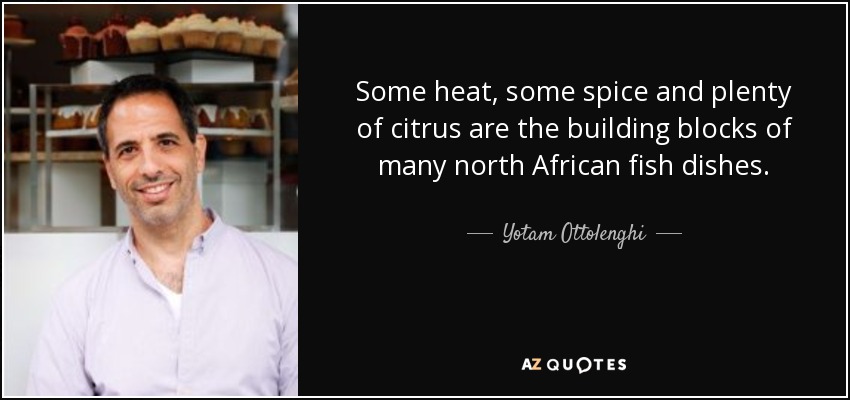 Some heat, some spice and plenty of citrus are the building blocks of many north African fish dishes.

— Yotam Ottolenghi —

AZ QUOTES